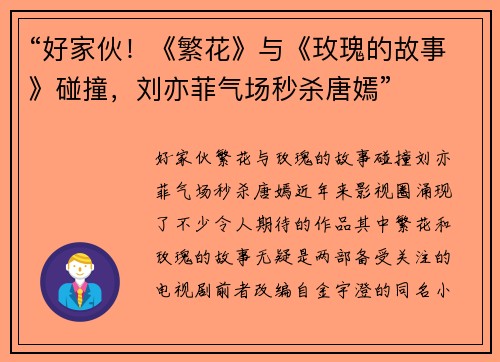 “好家伙！《繁花》与《玫瑰的故事》碰撞，刘亦菲气场秒杀唐嫣”

好家伙繁花与玫瑰的故事碰撞刘亦菲气场秒杀唐嫣近年来影视圈涌现了不少令人期待的作品其中繁花和玫瑰的故事无疑是两部备受关注的电视剧前者改编自金宇澄的同名小